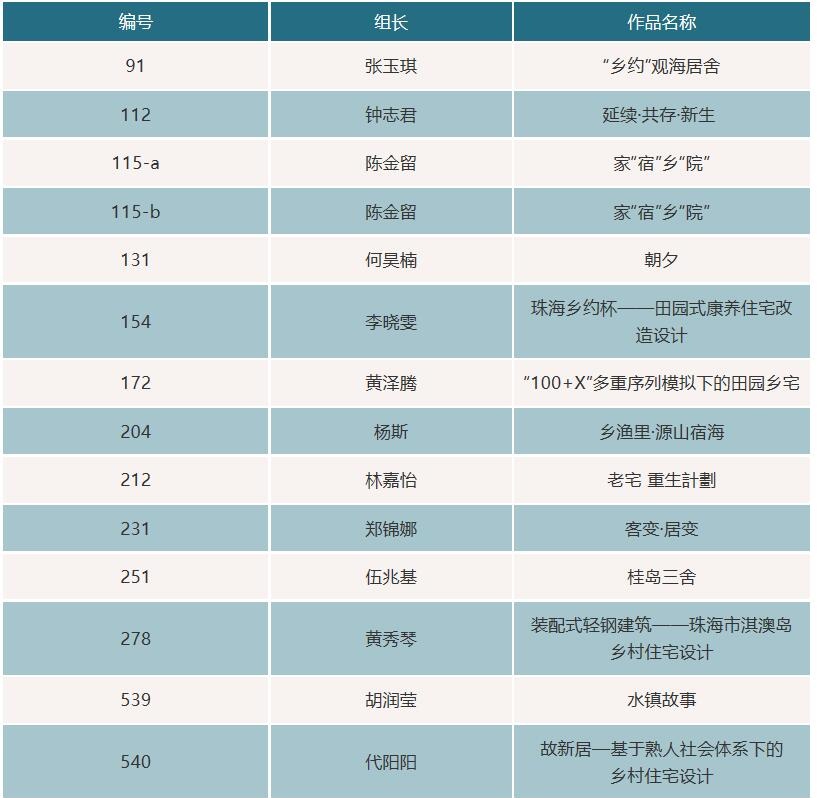 | 编号 | 组长 | 作品名称 |
|---|---|---|
| 91 | 张玉琪 | “乡约”观海居舍 |
| 112 | 钟志君 | 延续·共存·新生 |
| 115-a | 陈金留 | 家“宿”乡“院” |
| 115-b | 陈金留 | 家“宿”乡“院” |
| 131 | 何昊楠 | 朝夕 |
| 154 | 李晓雯 | 珠海乡约杯——田园式康养住宅改造设计 |
| 172 | 黄泽腾 | “100+X”多重序列模拟下的田园乡宅 |
| 204 | 杨斯 | 乡渔里·源山宿海 |
| 212 | 林嘉怡 | 老宅 重生計劃 |
| 231 | 郑锦娜 | 客变·居变 |
| 251 | 伍兆基 | 桂岛三舍 |
| 278 | 黄秀琴 | 装配式轻钢建筑——珠海市淇澳岛乡村住宅设计 |
| 539 | 胡润莹 | 水镇故事 |
| 540 | 代阳阳 | 故新居—基于熟人社会体系下的乡村住宅设计 |